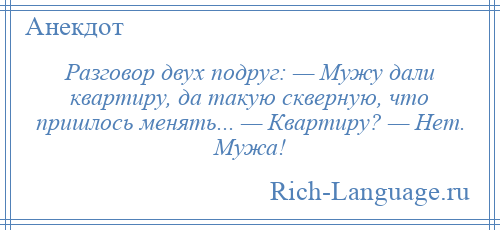 Анекдот

Разговор двух подруг: — Мужу дали квартиру, да такую скверную, что пришлось менять... — Квартиру? — Нет. Мужа!

Rich-Language.ru